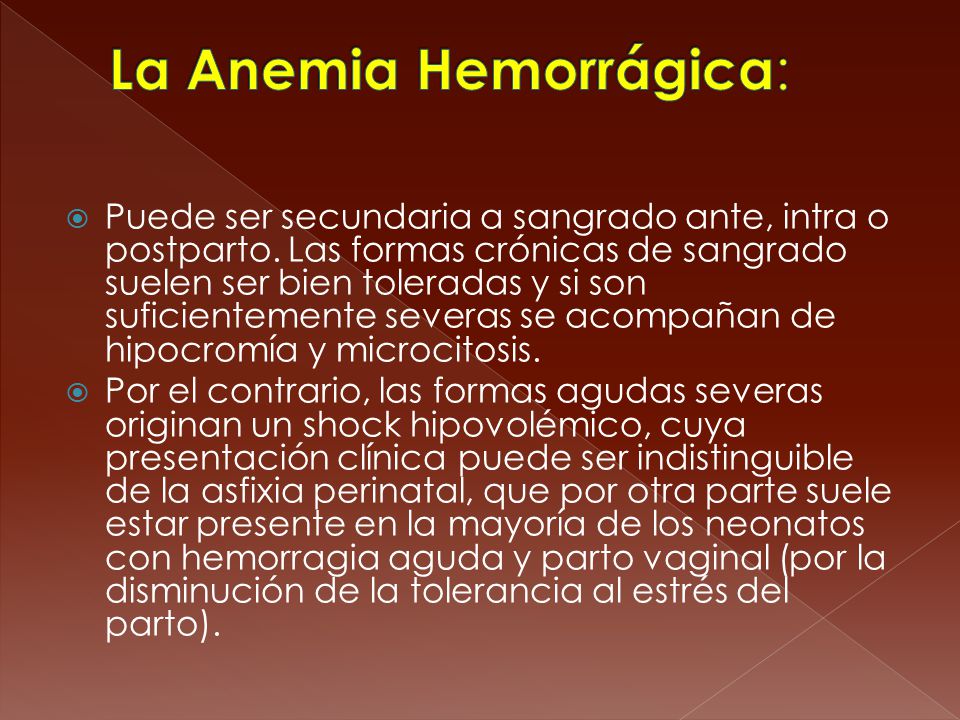 La Anemia Hemorrágica:

Puede ser secundaria a sangrado ante, intra o postparto. Las formas crónicas de sangrado suelen ser bien toleradas y si son suficientemente severas se acompañan de hipocromía y microcitosis.

Por el contrario, las formas agudas severas originan un shock hipovolémico, cuya presentación clínica puede ser indistinguible de la asfixia perinatal, que por otra parte suele estar presente en la mayoría de los neonatos con hemorragia aguda y parto vaginal (por la disminución de la tolerancia al estrés del parto).